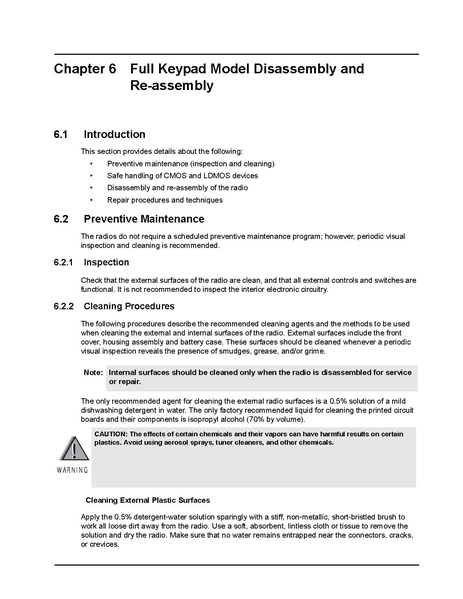 Chapter 6 Full Keypad Model Disassembly and Re-assembly

6.1 Introduction

This section provides details about the following:

• Preventive maintenance (inspection and cleaning)
• Safe handling of CMOS and LDMOS devices
• Disassembly and re-assembly of the radio
• Repair procedures and techniques

6.2 Preventive Maintenance

The radios do not require a scheduled preventive maintenance program; however, periodic visual inspection and cleaning is recommended.

6.2.1 Inspection

Check that the external surfaces of the radio are clean, and that all external controls and switches are functional. It is not recommended to inspect the interior electronic circuitry.

6.2.2 Cleaning Procedures

The following procedures describe the recommended cleaning agents and the methods to be used when cleaning the external and internal surfaces of the radio. External surfaces include the front cover, housing assembly and battery case. These surfaces should be cleaned whenever a periodic visual inspection reveals the presence of smudges, grease, and/or grime.

Note: Internal surfaces should be cleaned only when the radio is disassembled for service or repair.

The only recommended agent for cleaning the external radio surfaces is a 0.5% solution of a mild dishwashing detergent in water. The only factory recommended liquid for cleaning the printed circuit boards and their components is isopropyl alcohol (70% by volume).

WARNING

CAUTION: The effects of certain chemicals and their vapors can have harmful results on certain plastics. Avoid using aerosol sprays, tuner cleaners, and other chemicals.

Cleaning External Plastic Surfaces

Apply the 0.5% detergent-water solution sparingly with a stiff, non-metallic, short-bristled brush to work all loose dirt away from the radio. Use a soft, absorbent, lintless cloth or tissue to remove the solution and dry the radio. Make sure that no water remains entrapped near the connectors, cracks, or crevices.